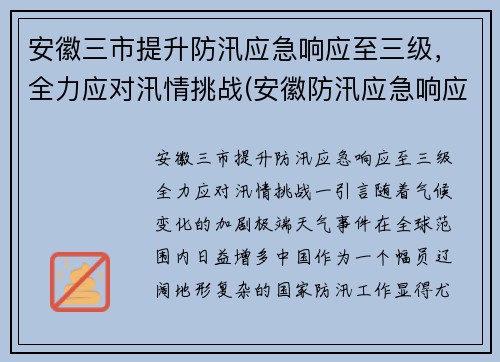 安徽三市提升防汛应急响应至三级，全力应对汛情挑战(安徽防汛应急响应

安徽三市提升防汛应急响应至三级全力应对汛情挑战一引言随着气候变化的加剧极端天气事件在全球范围内日益增多中国作为一个幅员辽阔地形复杂的国家防汛工作显得尤